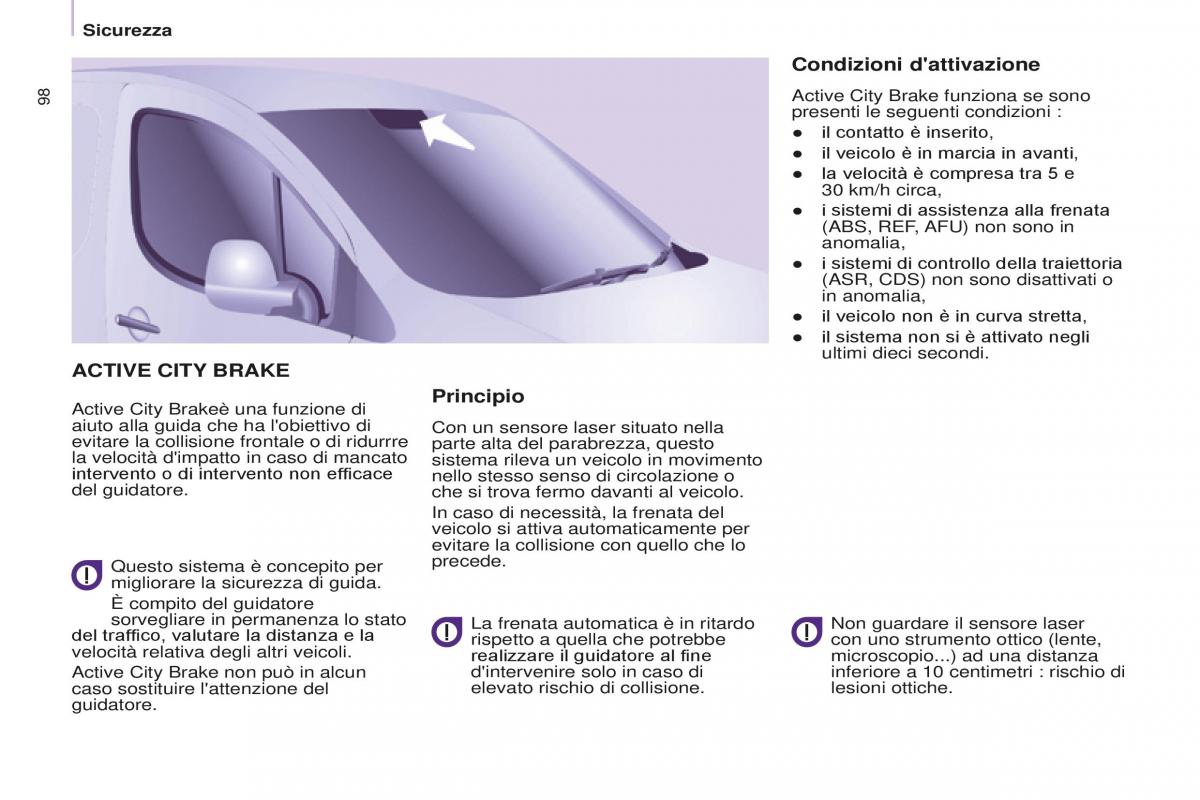 Sicurezza

98

ACTIVE CITY BRAKE

Active City Brakeè una funzione di aiuto alla guida che ha l'obiettivo di evitare la collisione frontale o di ridurrre la velocità d'impatto in caso di mancato intervento o di intervento non efficace del guidatore.

Questo sistema è concepito per migliorare la sicurezza di guida.

È compito del guidatore sorvegliare in permanenza lo stato del traffico, valutare la distanza e la velocità relativa degli altri veicoli.

Active City Brake non può in alcun caso sostituire l'attenzione del guidatore.

Principio

Con un sensore laser situato nella parte alta del parabrezza, questo sistema rileva un veicolo in movimento nello stesso senso di circolazione o che si trova fermo davanti al veicolo.

In caso di necessità, la frenata del veicolo si attiva automaticamente per evitare la collisione con quello che lo precede.

La frenata automatica è in ritardo rispetto a quella che potrebbe realizzare il guidatore al fine d'intervenire solo in caso di elevato rischio di collisione.

Condizioni d'attivazione

Active City Brake funziona se sono presenti le seguenti condizioni :
● il contatto è inserito,
● il veicolo è in marcia in avanti,
● la velocità è compresa tra 5 e 30 km/h circa,
● i sistemi di assistenza alla frenata (ABS, REF, AFU) non sono in anomalia,
● i sistemi di controllo della traiettoria (ASR, CDS) non sono disattivati o in anomalia,
● il veicolo non è in curva stretta,
● il sistema non si è attivato negli ultimi dieci secondi.

Non guardare il sensore laser con uno strumento ottico (lente, microscopio...) ad una distanza inferiore a 10 centimetri : rischio di lesioni ottiche.